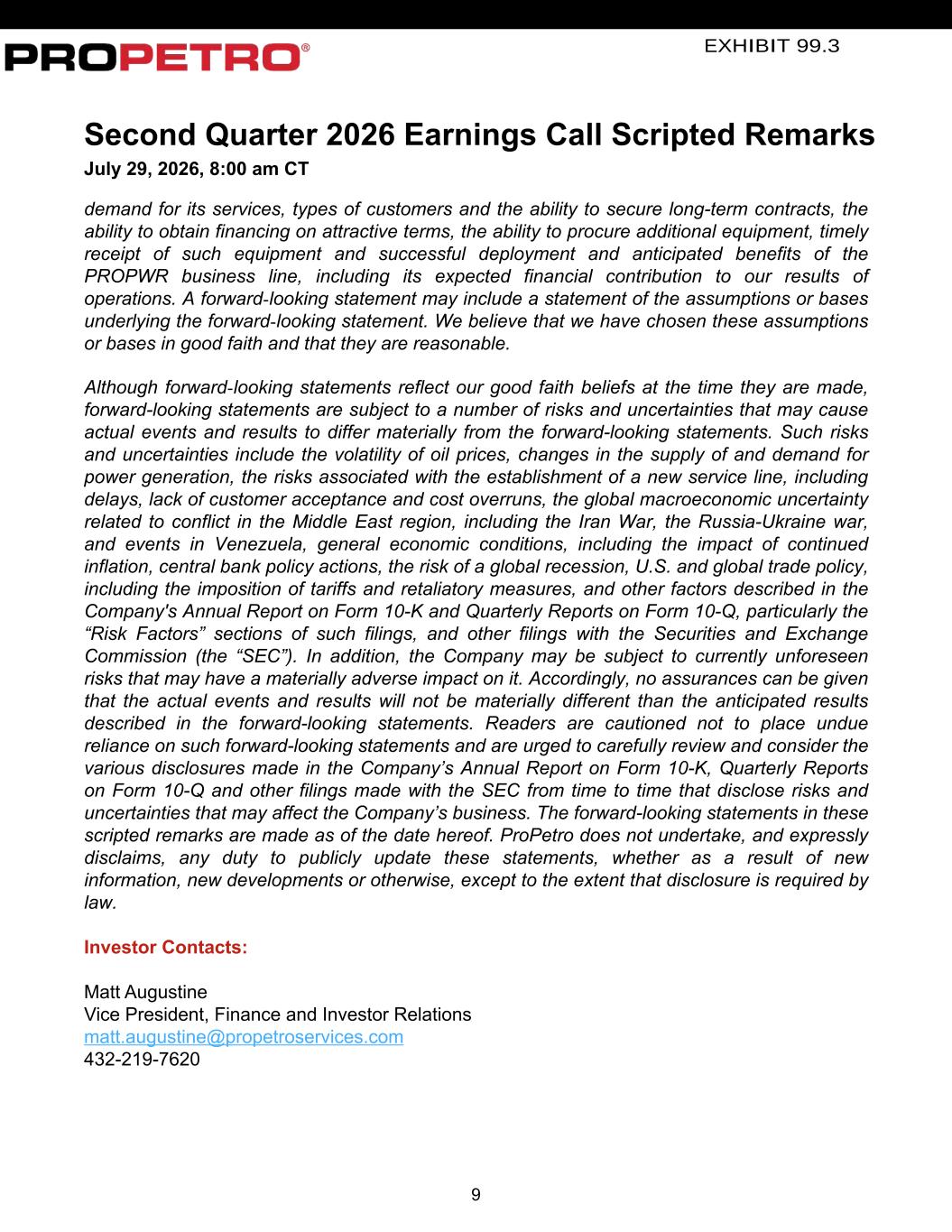 PROPETRO®

EXHIBIT 99.3

Second Quarter 2026 Earnings Call Scripted Remarks

July 29, 2026, 8:00 am CT

demand for its services, types of customers and the ability to secure long-term contracts, the ability to obtain financing on attractive terms, the ability to procure additional equipment, timely receipt of such equipment and successful deployment and anticipated benefits of the PROPWR business line, including its expected financial contribution to our results of operations. A forward-looking statement may include a statement of the assumptions or bases underlying the forward-looking statement. We believe that we have chosen these assumptions or bases in good faith and that they are reasonable.

Although forward-looking statements reflect our good faith beliefs at the time they are made, forward-looking statements are subject to a number of risks and uncertainties that may cause actual events and results to differ materially from the forward-looking statements. Such risks and uncertainties include the volatility of oil prices, changes in the supply of and demand for power generation, the risks associated with the establishment of a new service line, including delays, lack of customer acceptance and cost overruns, the global macroeconomic uncertainty related to conflict in the Middle East region, including the Iran War, the Russia-Ukraine war, and events in Venezuela, general economic conditions, including the impact of continued inflation, central bank policy actions, the risk of a global recession, U.S. and global trade policy, including the imposition of tariffs and retaliatory measures, and other factors described in the Company's Annual Report on Form 10-K and Quarterly Reports on Form 10-Q, particularly the “Risk Factors” sections of such filings, and other filings with the Securities and Exchange Commission (the “SEC”). In addition, the Company may be subject to currently unforeseen risks that may have a materially adverse impact on it. Accordingly, no assurances can be given that the actual events and results will not be materially different than the anticipated results described in the forward-looking statements. Readers are cautioned not to place undue reliance on such forward-looking statements and are urged to carefully review and consider the various disclosures made in the Company’s Annual Report on Form 10-K, Quarterly Reports on Form 10-Q and other filings made with the SEC from time to time that disclose risks and uncertainties that may affect the Company’s business. The forward-looking statements in these scripted remarks are made as of the date hereof. ProPetro does not undertake, and expressly disclaims, any duty to publicly update these statements, whether as a result of new information, new developments or otherwise, except to the extent that disclosure is required by law.

Investor Contacts:

Matt Augustine
Vice President, Finance and Investor Relations
matt.augustine@propetroservices.com
432-219-7620

9